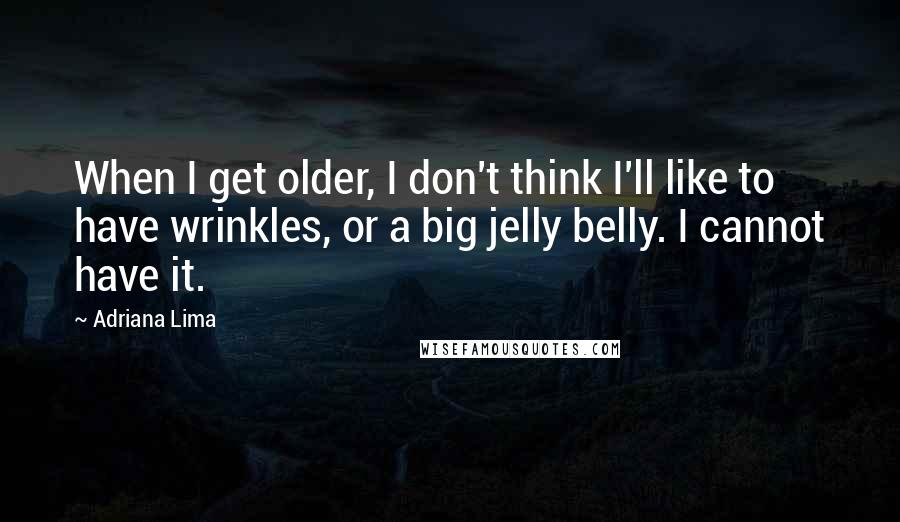 When I get older, I don't think I'll like to have wrinkles, or a big jelly belly. I cannot have it.

~ Adriana Lima

WISEFAMOUSQUOTES.COM